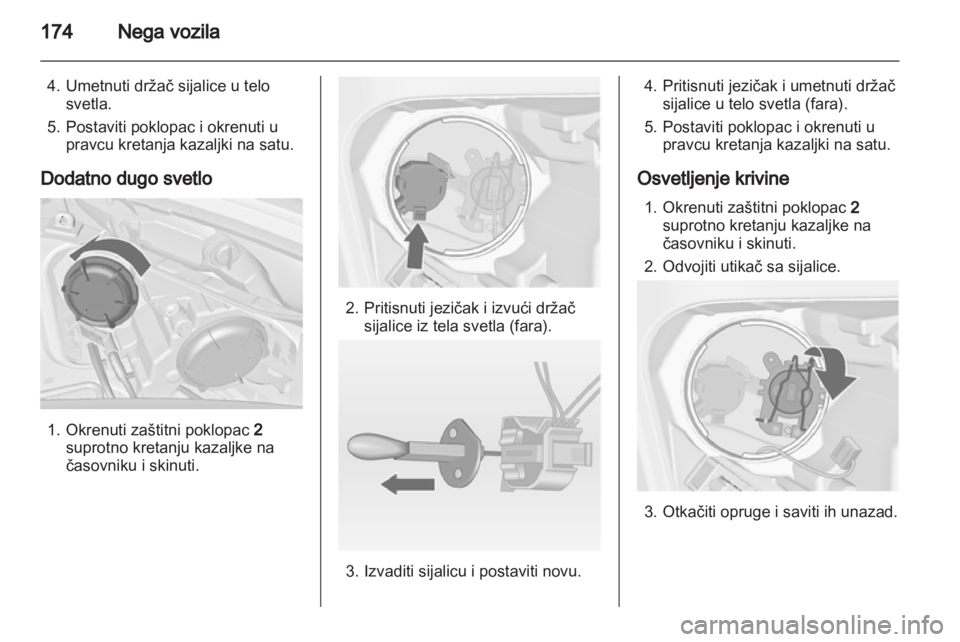 174 Nega vozila

4. Umetnuti držač sijalice u telo svetla.

5. Postaviti poklopac i okrenuti u pravcu kretanja kazaljki na satu.

Dodatno dugo svetlo

1. Okrenuti zaštitni poklopac 2 suprotno kretanju kazaljke na časovniku i skinuti.

2. Pritisnuti jezičak i izvući držač sijalice iz tela svetla (fara).

3. Izvaditi sijalicu i postaviti novu.

4. Pritisnuti jezičak i umetnuti držač sijalice u telo svetla (fara).

5. Postaviti poklopac i okrenuti u pravcu kretanja kazaljki na satu.

Osvetljenje krivine

1. Okrenuti zaštitni poklopac 2 suprotno kretanju kazaljke na časovniku i skinuti.

2. Odvojiti utikač sa sijalice.

3. Otkačiti opruge i saviti ih unazad.

carmanualsonline.info